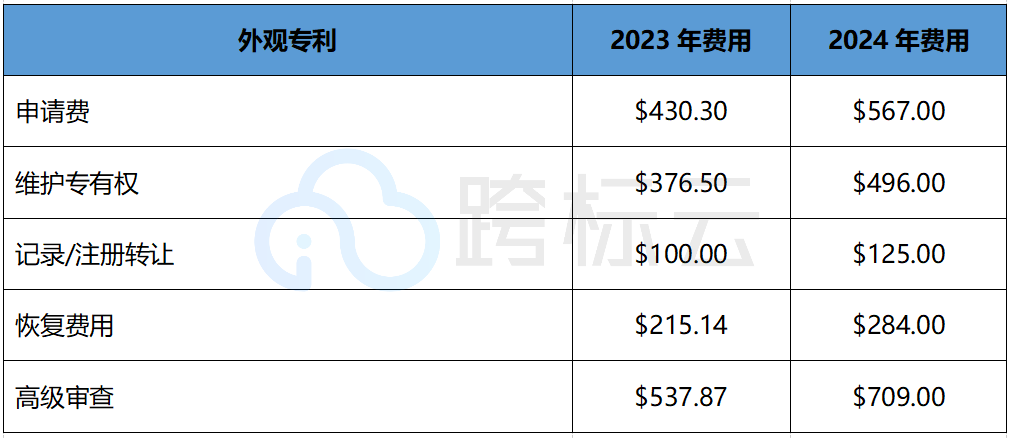 | 外观专利 | 2023 年费用 | 2024 年费用 |
|---|---|---|
| 申请费 | \$430.30 | \$567.00 |
| 维护专有权 | \$376.50 | \$496.00 |
| 记录/注册转让 | \$100.00 | \$125.00 |
| 恢复费用 | \$215.14 | \$284.00 |
| 高级审查 | \$537.87 | \$709.00 |

跨标云